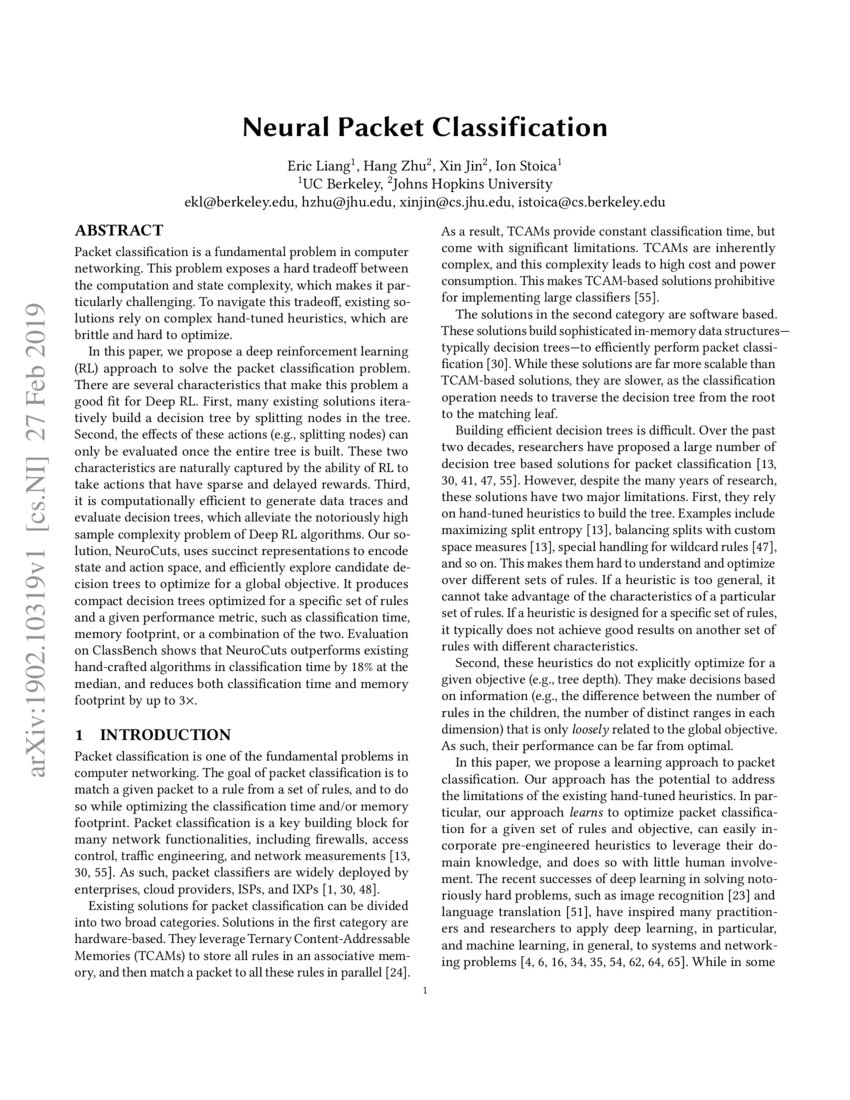 arXiv:1902.10319v1 [cs.NI] 27 Feb 2019

Neural Packet Classification

Eric Liang$^1$, Hang Zhu$^2$, Xin Jin$^2$, Ion Stoica$^1$
$^1$UC Berkeley, $^2$Johns Hopkins University
ekl@berkeley.edu, hzhu@jhu.edu, xinjin@cs.jhu.edu, istoica@cs.berkeley.edu

ABSTRACT

Packet classification is a fundamental problem in computer networking. This problem exposes a hard tradeoff between the computation and state complexity, which makes it particularly challenging. To navigate this tradeoff, existing solutions rely on complex hand-tuned heuristics, which are brittle and hard to optimize.

In this paper, we propose a deep reinforcement learning (RL) approach to solve the packet classification problem. There are several characteristics that make this problem a good fit for Deep RL. First, many existing solutions iteratively build a decision tree by splitting nodes in the tree. Second, the effects of these actions (e.g., splitting nodes) can only be evaluated once the entire tree is built. These two characteristics are naturally captured by the ability of RL to take actions that have sparse and delayed rewards. Third, it is computationally efficient to generate data traces and evaluate decision trees, which alleviate the notoriously high sample complexity problem of Deep RL algorithms. Our solution, NeuroCuts, uses succinct representations to encode state and action space, and efficiently explore candidate decision trees to optimize for a global objective. It produces compact decision trees optimized for a specific set of rules and a given performance metric, such as classification time, memory footprint, or a combination of the two. Evaluation on ClassBench shows that NeuroCuts outperforms existing hand-crafted algorithms in classification time by 18% at the median, and reduces both classification time and memory footprint by up to 3×.

1 INTRODUCTION

Packet classification is one of the fundamental problems in computer networking. The goal of packet classification is to match a given packet to a rule from a set of rules, and to do so while optimizing the classification time and/or memory footprint. Packet classification is a key building block for many network functionalities, including firewalls, access control, traffic engineering, and network measurements [13, 30, 55]. As such, packet classifiers are widely deployed by enterprises, cloud providers, ISPs, and IXPs [1, 30, 48].

Existing solutions for packet classification can be divided into two broad categories. Solutions in the first category are hardware-based. They leverage Ternary Content-Addressable Memories (TCAMs) to store all rules in an associative memory, and then match a packet to all these rules in parallel [24]. As a result, TCAMs provide constant classification time, but come with significant limitations. TCAMs are inherently complex, and this complexity leads to high cost and power consumption. This makes TCAM-based solutions prohibitive for implementing large classifiers [55].

The solutions in the second category are software based. These solutions build sophisticated in-memory data structures—typically decision trees—to efficiently perform packet classification [30]. While these solutions are far more scalable than TCAM-based solutions, they are slower, as the classification operation needs to traverse the decision tree from the root to the matching leaf.

Building efficient decision trees is difficult. Over the past two decades, researchers have proposed a large number of decision tree based solutions for packet classification [13, 30, 41, 47, 55]. However, despite the many years of research, these solutions have two major limitations. First, they rely on hand-tuned heuristics to build the tree. Examples include maximizing split entropy [13], balancing splits with custom space measures [13], special handling for wildcard rules [47], and so on. This makes them hard to understand and optimize over different sets of rules. If a heuristic is too general, it cannot take advantage of the characteristics of a particular set of rules. If a heuristic is designed for a specific set of rules, it typically does not achieve good results on another set of rules with different characteristics.

Second, these heuristics do not explicitly optimize for a given objective (e.g., tree depth). They make decisions based on information (e.g., the difference between the number of rules in the children, the number of distinct ranges in each dimension) that is only loosely related to the global objective. As such, their performance can be far from optimal.

In this paper, we propose a learning approach to packet classification. Our approach has the potential to address the limitations of the existing hand-tuned heuristics. In particular, our approach learns to optimize packet classification for a given set of rules and objective, can easily incorporate pre-engineered heuristics to leverage their domain knowledge, and does so with little human involvement. The recent successes of deep learning in solving notoriously hard problems, such as image recognition [23] and language translation [51], have inspired many practitioners and researchers to apply deep learning, in particular, and machine learning, in general, to systems and networking problems [4, 6, 16, 34, 35, 54, 62, 64, 65]. While in some

1